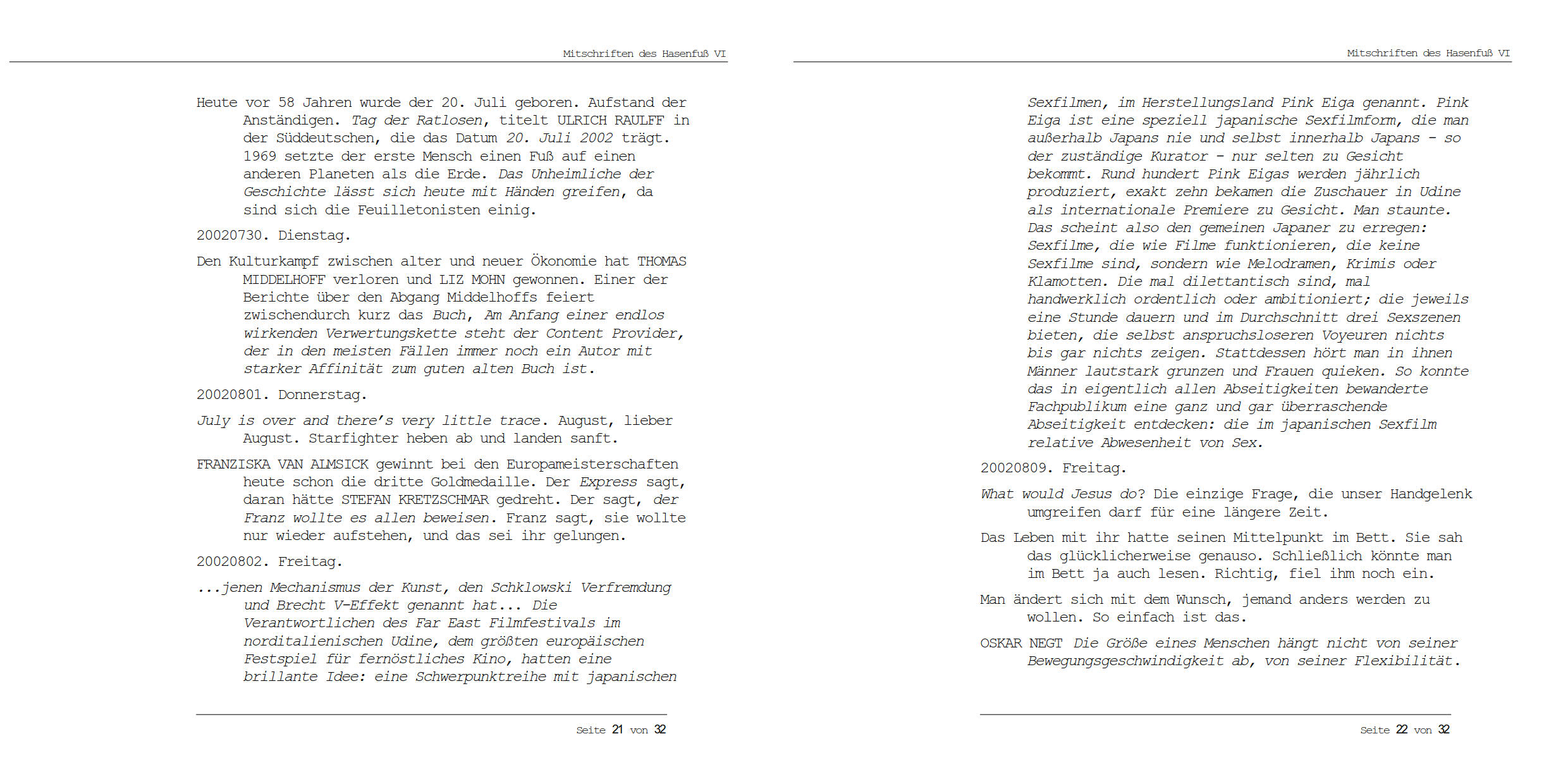 Mitschriften des Hasenfuß VI

Heute vor 58 Jahren wurde der 20. Juli geboren. Aufstand der Anständigen. Tag der Ratlosen, titelt ULRICH RAULFF in der Süddeutschen, die das Datum 20. Juli 2002 trägt. 1969 setzte der erste Mensch einen Fuß auf einen anderen Planeten als die Erde. Das Unheimliche der Geschichte lässt sich heute mit Händen greifen, da sind sich die Feuilletonisten einig.

20020730. Dienstag.

Den Kulturkampf zwischen alter und neuer Ökonomie hat THOMAS MIDDELHOFF verloren und LIZ MOHN gewonnen. Einer der Berichte über den Abgang Middelhoffs feiert zwischendurch kurz das Buch, Am Anfang einer endlos wirkenden Verwertungskette steht der Content Provider, der in den meisten Fällen immer noch ein Autor mit starker Affinität zum guten alten Buch ist.

20020801. Donnerstag.

July is over and there's very little trace. August, lieber August. Starfighter heben ab und landen sanft.

FRANZISKA VAN ALMSICK gewinnt bei den Europameisterschaften heute schon die dritte Goldmedaille. Der Express sagt, daran hätte STEFAN KRETZSCHMAR gedreht. Der sagt, der Franz wollte es allen beweisen. Franz sagt, sie wollte nur wieder aufstehen, und das sei ihr gelungen.

20020802. Freitag.

...jenen Mechanismus der Kunst, den Schklowski Verfremdung und Brecht V-Effekt genannt hat... Die Verantwortlichen des Far East Filmfestivals im norditalienischen Udine, dem größten europäischen Festspiel für fernöstliches Kino, hatten eine brillante Idee: eine Schwerpunktreihe mit japanischen

Seite 21 von 32

Mitschriften des Hasenfuß VI

Sexfilmen, im Herstellungsland Pink Eiga genannt. Pink Eiga ist eine speziell japanische Sexfilmform, die man außerhalb Japans nie und selbst innerhalb Japans - so der zuständige Kurator - nur selten zu Gesicht bekommt. Rund hundert Pink Eigas werden jährlich produziert, exakt zehn bekamen die Zuschauer in Udine als internationale Premiere zu Gesicht. Man staunte. Das scheint also den gemeinen Japaner zu erregen: Sexfilme, die wie Filme funktionieren, die keine Sexfilme sind, sondern wie Melodramen, Krimis oder Klamotten. Die mal dilettantisch sind, mal handwerklich ordentlich oder ambitioniert; die jeweils eine Stunde dauern und im Durchschnitt drei Sexszenen bieten, die selbst anspruchsloseren Voyeuren nichts bis gar nichts zeigen. Stattdessen hört man in ihnen Männer lautstark grunzen und Frauen quieken. So konnte das in eigentlich allen Abseitigkeiten bewanderte Fachpublikum eine ganz und gar überraschende Abseitigkeit entdecken: die im japanischen Sexfilm relative Abwesenheit von Sex.

20020809. Freitag.

What would Jesus do? Die einzige Frage, die unser Handgelenk umgreifen darf für eine längere Zeit.

Das Leben mit ihr hatte seinen Mittelpunkt im Bett. Sie sah das glücklicherweise genauso. Schließlich könnte man im Bett ja auch lesen. Richtig, fiel ihm noch ein.

Man ändert sich mit dem Wunsch, jemand anders werden zu wollen. So einfach ist das.

OSKAR NEGT Die Größe eines Menschen hängt nicht von seiner Bewegungsgeschwindigkeit ab, von seiner Flexibilität.

Seite 22 von 32